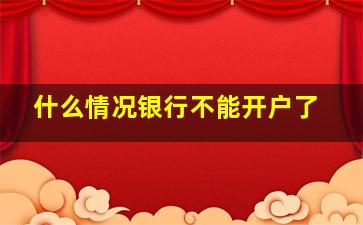 什么情况银行不能开户了